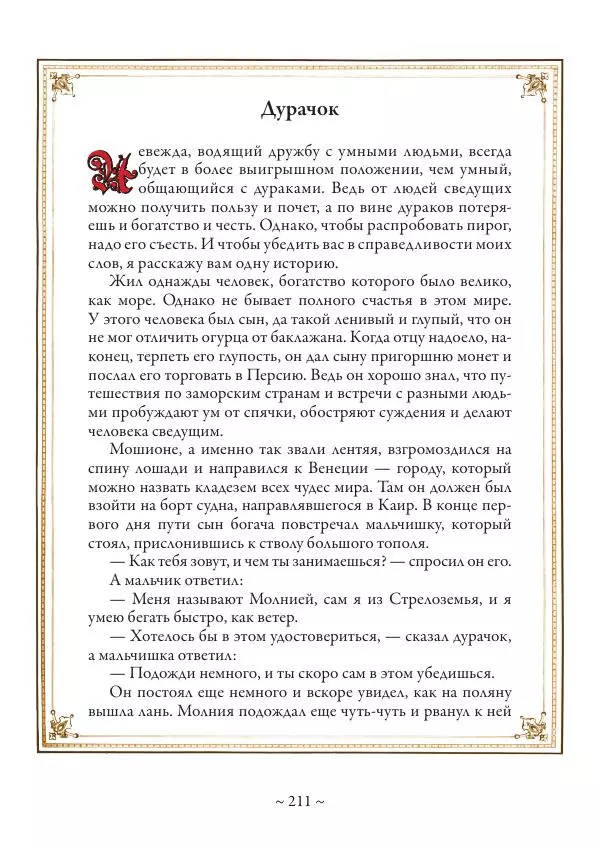 Дурачок

Невежда, водящий дружбу с умными людьми, всегда будет в более выигрышном положении, чем умный, общающийся с дураками. Ведь от людей сведущих можно получить пользу и почет, а по вине дураков потеряешь и богатство и честь. Однако, чтобы распробовать пирог, надо его съесть. И чтобы убедить вас в справедливости моих слов, я расскажу вам одну историю.

Жил однажды человек, богатство которого было велико, как море. Однако не бывает полного счастья в этом мире. У этого человека был сын, да такой ленивый и глупый, что он не мог отличить огурца от баклажана. Когда отцу надоело, наконец, терпеть его глупость, он дал сыну пригоршню монет и послал его торговать в Персию. Ведь он хорошо знал, что путешествия по заморским странам и встречи с разными людьми пробуждают ум от спячки, обостряют суждения и делают человека сведущим.

Мошионе, а именно так звали лентяя, взгромоздился на спину лошади и направился к Венеции — городу, который можно назвать кладезем всех чудес мира. Там он должен был взойти на борт судна, направлявшегося в Каир. В конце первого дня пути сын богача повстречал мальчишку, который стоял, прислонившись к стволу большого тополя.

— Как тебя зовут, и чем ты занимаешься? — спросил он его.

А мальчик ответил:

— Меня называют Молнией, сам я из Стрелоземья, и я умею бегать быстро, как ветер.

— Хотелось бы в этом удостовериться, — сказал дурачок, а мальчишка ответил:

— Подожди немного, и ты скоро сам в этом убедишься.

Он постоял еще немного и вскоре увидел, как на поляну вышла лань. Молния подождал еще чуть-чуть и рванул к ней

~ 211 ~